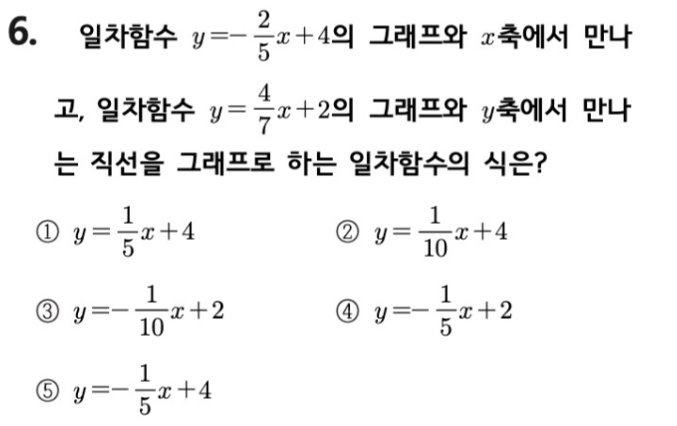 6. 일차함수 $y=-\frac{2}{5}x+4$의 그래프와 $x$축에서 만나고, 일차함수 $y=\frac{4}{7}x+2$의 그래프와 $y$축에서 만나는 직선을 그래프로 하는 일차함수의 식은?

① $y=\frac{1}{5}x+4$

② $y=\frac{1}{10}x+4$

③ $y=-\frac{1}{10}x+2$

④ $y=-\frac{1}{5}x+2$

⑤ $y=-\frac{1}{5}x+4$